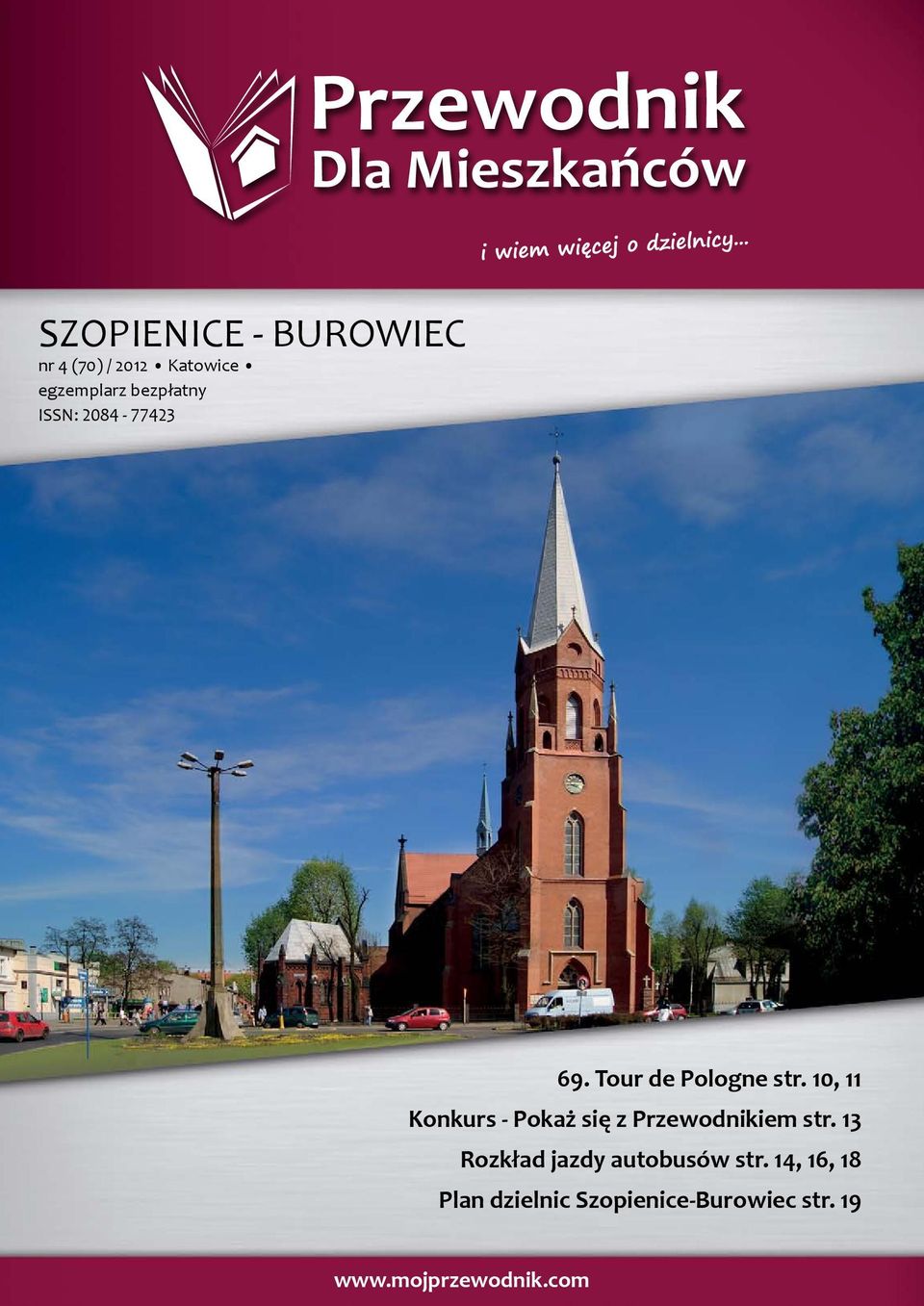 Przewodnik
Dla Mieszkańców

i wiem więcej o dzielnicy...

SZOPIENICE - BUROWIEC
nr 4 (70) / 2012 • Katowice •
egzemplarz bezpłatny
ISSN: 2084 - 77423

69. Tour de Pologne str. 10, 11
Konkurs - Pokaż się z Przewodnikiem str. 13
Rozkład jazdy autobusów str. 14, 16, 18
Plan dzielnic Szopienice-Burowiec str. 19

www.mojprzewodnik.com